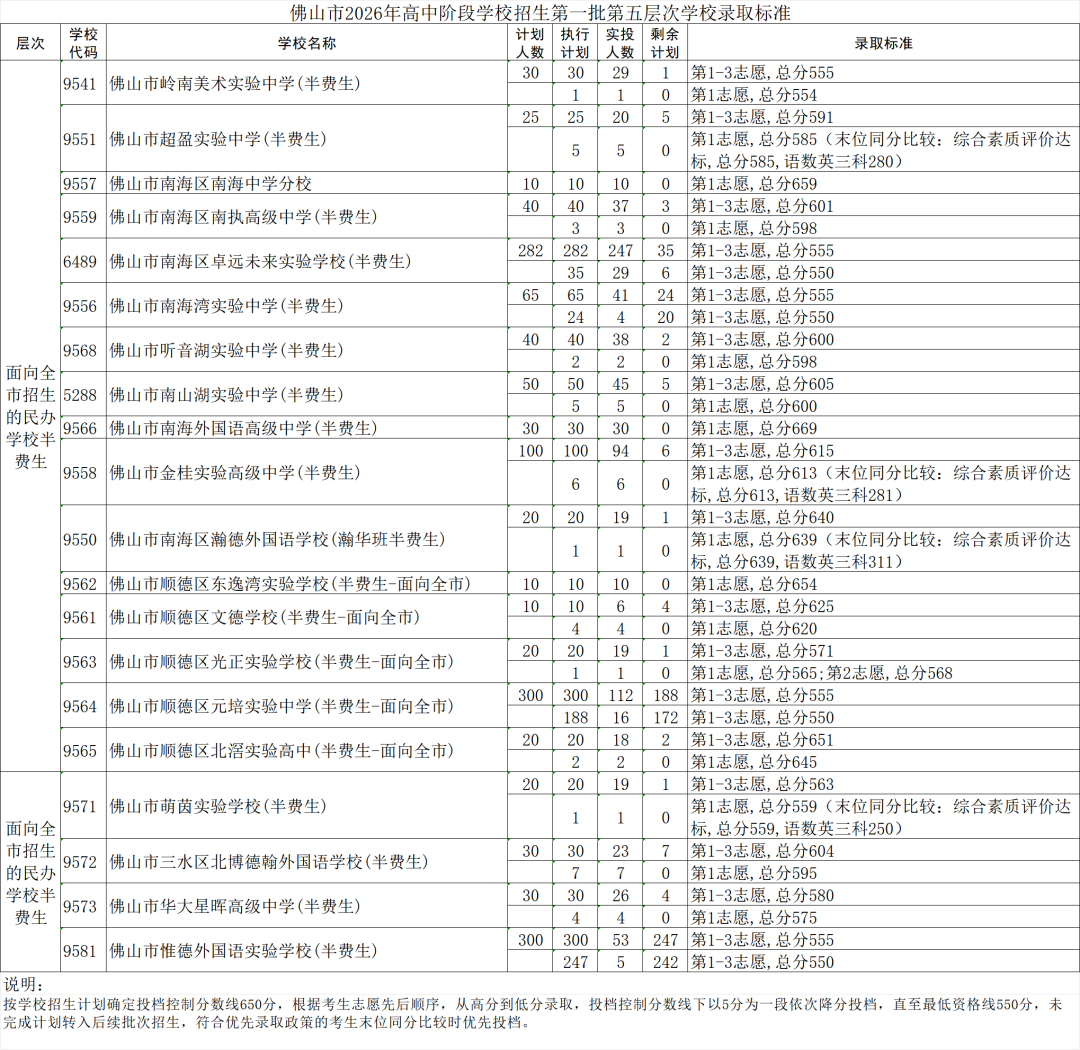 佛山市2026年高中阶段学校招生第一批第五层次学校录取标准

| 层次 | 学校代码 | 学校名称 | 计划人数 | 执行计划 | 实投人数 | 剩余计划 | 录取标准 |
|---|---|---|---|---|---|---|---|
| 面向全市招生的民办学校半费生 | 9541 | 佛山市岭南美术实验中学(半费生) | 30 | 30 | 29 | 1 | 第1-3志愿,总分555 |
| | | | | 1 | 1 | 0 | 第1志愿,总分554 |
| | 9551 | 佛山市超盈实验中学(半费生) | 25 | 25 | 20 | 5 | 第1-3志愿,总分591 |
| | | | | 5 | 5 | 0 | 第1志愿,总分585(末位同分比较:综合素质评价达标,总分585,语数英三科280) |
| | 9557 | 佛山市南海区南海中学分校 | 10 | 10 | 10 | 0 | 第1志愿,总分659 |
| | 9559 | 佛山市南海区南执高级中学(半费生) | 40 | 40 | 37 | 3 | 第1-3志愿,总分601 |
| | | | | 3 | 3 | 0 | 第1志愿,总分598 |
| | 6489 | 佛山市南海区卓远未来实验学校(半费生) | 282 | 282 | 247 | 35 | 第1-3志愿,总分555 |
| | | | | 35 | 29 | 6 | 第1-3志愿,总分550 |
| | 9556 | 佛山市南海湾实验中学(半费生) | 65 | 65 | 41 | 24 | 第1-3志愿,总分555 |
| | | | | 24 | 4 | 20 | 第1-3志愿,总分550 |
| | 9568 | 佛山市听音湖实验中学(半费生) | 40 | 40 | 38 | 2 | 第1-3志愿,总分600 |
| | | | | 2 | 2 | 0 | 第1志愿,总分598 |
| | 5288 | 佛山市南山湖实验中学(半费生) | 50 | 50 | 45 | 5 | 第1-3志愿,总分605 |
| | | | | 5 | 5 | 0 | 第1志愿,总分600 |
| | 9566 | 佛山市南海外国语高级中学(半费生) | 30 | 30 | 30 | 0 | 第1志愿,总分669 |
| | 9558 | 佛山市金桂实验高级中学(半费生) | 100 | 100 | 94 | 6 | 第1-3志愿,总分615 |
| | | | | 6 | 6 | 0 | 第1志愿,总分613(末位同分比较:综合素质评价达标,总分613,语数英三科281) |
| | 9550 | 佛山市南海区瀚德外国语学校(瀚华班半费生) | 20 | 20 | 19 | 1 | 第1-3志愿,总分640 |
| | | | | 1 | 1 | 0 | 第1志愿,总分639(末位同分比较:综合素质评价达标,总分639,语数英三科311) |
| | 9562 | 佛山市顺德区东逸湾实验学校(半费生-面向全市) | 10 | 10 | 10 | 0 | 第1志愿,总分654 |
| | 9561 | 佛山市顺德区文德学校(半费生-面向全市) | 10 | 10 | 6 | 4 | 第1-3志愿,总分625 |
| | | | | 4 | 4 | 0 | 第1志愿,总分620 |
| | 9563 | 佛山市顺德区光正实验学校(半费生-面向全市) | 20 | 20 | 19 | 1 | 第1-3志愿,总分571 |
| | | | | 1 | 1 | 0 | 第1志愿,总分565;第2志愿,总分568 |
| | 9564 | 佛山市顺德区元培实验中学(半费生-面向全市) | 300 | 300 | 112 | 188 | 第1-3志愿,总分555 |
| | | | | 188 | 16 | 172 | 第1-3志愿,总分550 |
| | 9565 | 佛山市顺德区北滘实验高中(半费生-面向全市) | 20 | 20 | 18 | 2 | 第1-3志愿,总分651 |
| | | | | 2 | 2 | 0 | 第1志愿,总分645 |
| 面向全市招生的民办学校半费生 | 9571 | 佛山市萌茵实验学校(半费生) | 20 | 20 | 19 | 1 | 第1-3志愿,总分563 |
| | | | | 1 | 1 | 0 | 第1志愿,总分559(末位同分比较:综合素质评价达标,总分559,语数英三科250) |
| | 9572 | 佛山市三水区北博德翰外国语学校(半费生) | 30 | 30 | 23 | 7 | 第1-3志愿,总分604 |
| | | | | 7 | 7 | 0 | 第1志愿,总分595 |
| | 9573 | 佛山市华大星晖高级中学(半费生) | 30 | 30 | 26 | 4 | 第1-3志愿,总分580 |
| | | | | 4 | 4 | 0 | 第1志愿,总分575 |
| | 9581 | 佛山市惟德外国语实验学校(半费生) | 300 | 300 | 53 | 247 | 第1-3志愿,总分555 |
| | | | | 247 | 5 | 242 | 第1-3志愿,总分550 |

说明:
按学校招生计划确定投档控制分数线650分,根据考生志愿先后顺序,从高分到低分录取,投档控制分数线下以5分为一段依次降分投档,直至最低资格线550分,未完成计划转入后续批次招生,符合优先录取政策的考生末位同分比较时优先投档。